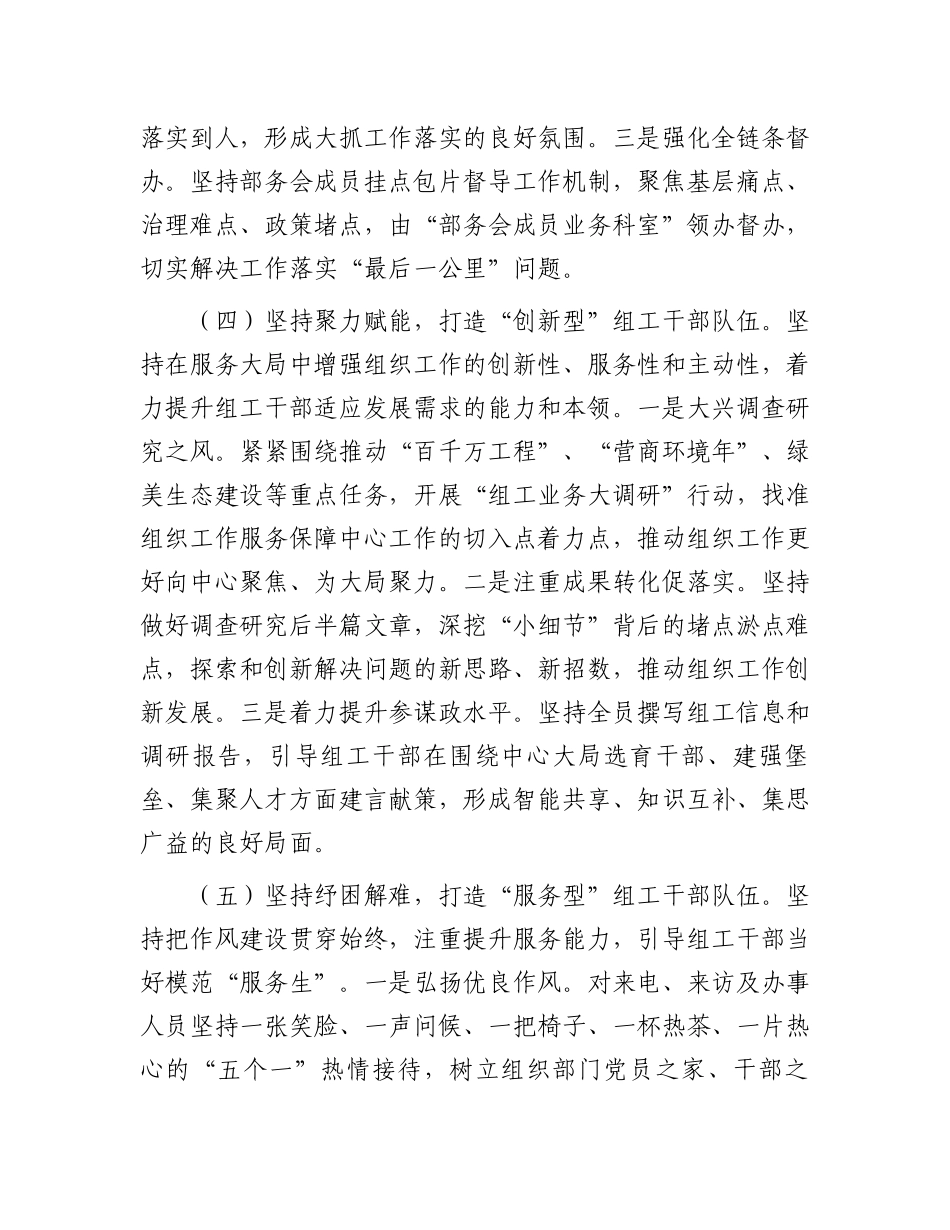 落实到人，形成大抓工作落实的良好氛围。三是强化全链条督办。坚持部务会成员挂点包片督导工作机制，聚焦基层痛点、治理难点、政策堵点，由“部务会成员业务科室”领办督办，切实解决工作落实“最后一公里”问题。

（四）坚持聚力赋能，打造“创新型”组工干部队伍。坚持在服务大局中增强组织工作的创新性、服务性和主动性，着力提升组工干部适应发展需求的能力和本领。一是大兴调查研究之风。紧紧围绕推动“百千万工程”、“营商环境年”、绿美生态建设等重点任务，开展“组工业务大调研”行动，找准组织工作服务保障中心工作的切入点着力点，推动组织工作更好向中心聚焦、为大局聚力。二是注重成果转化促落实。坚持做好调查研究后半篇文章，深挖“小细节”背后的堵点淤点难点，探索和创新解决问题的新思路、新招数，推动组织工作创新发展。三是着力提升参谋政水平。坚持全员撰写组工信息和调研报告，引导组工干部在围绕中心大局选育干部、建强堡垒、集聚人才方面建言献策，形成智能共享、知识互补、集思广益的良好局面。

（五）坚持纾困解难，打造“服务型”组工干部队伍。坚持把作风建设贯穿始终，注重提升服务能力，引导组工干部当好模范“服务生”。一是弘扬优良作风。对来电、来访及办事人员坚持一张笑脸、一声问候、一把椅子、一杯热茶、一片热心的“五个一”热情接待，树立组织部门党员之家、干部之